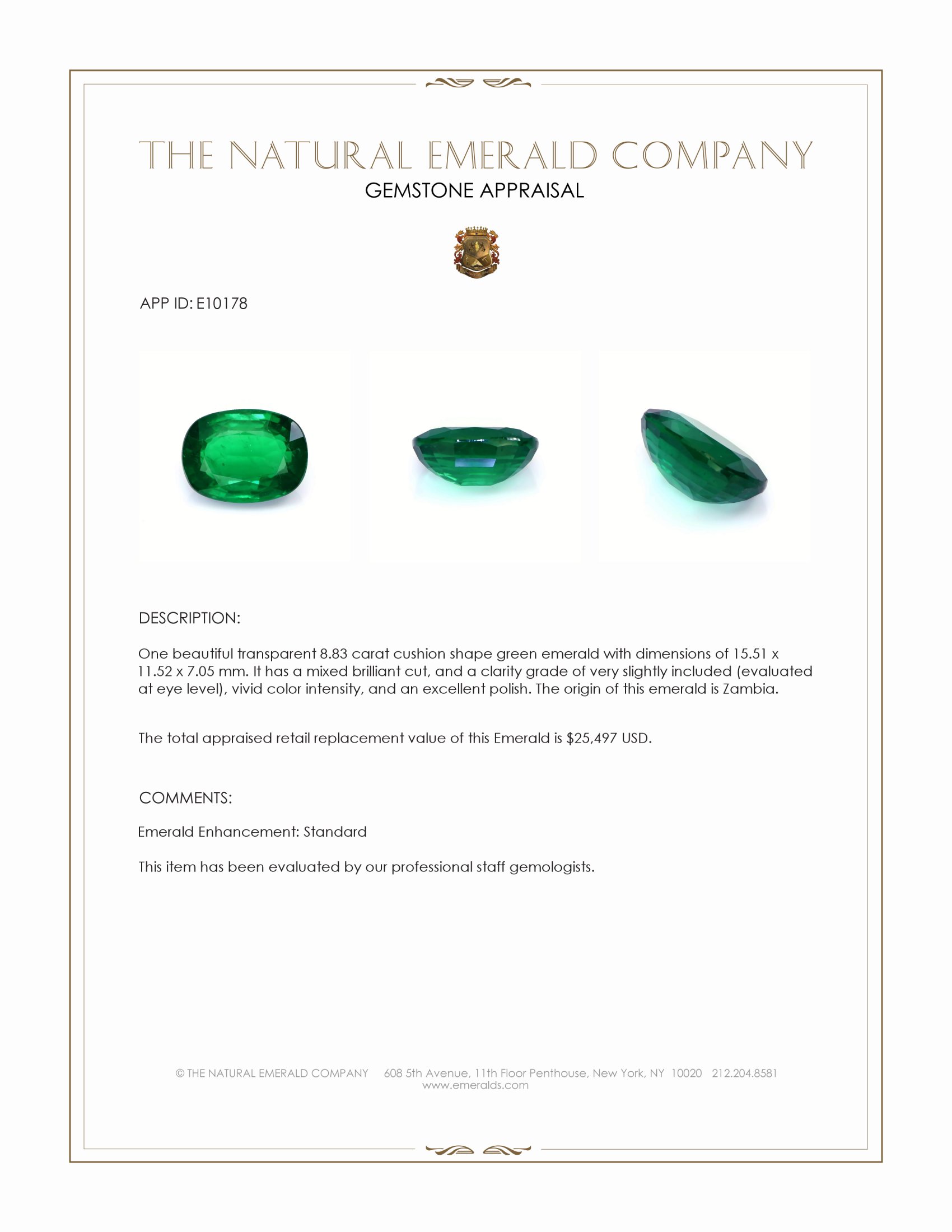 THE NATURAL EMERALD COMPANY
GEMSTONE APPRAISAL

APP ID: E10178

DESCRIPTION:

One beautiful transparent 8.83 carat cushion shape green emerald with dimensions of 15.51 x 11.52 x 7.05 mm. It has a mixed brilliant cut, and a clarity grade of very slightly included (evaluated at eye level), vivid color intensity, and an excellent polish. The origin of this emerald is Zambia.

The total appraised retail replacement value of this Emerald is $25,497 USD.

COMMENTS:

Emerald Enhancement: Standard

This item has been evaluated by our professional staff gemologists.

© THE NATURAL EMERALD COMPANY 608 5th Avenue, 11th Floor Penthouse, New York, NY 10020 212.204.8581
www.emeralds.com